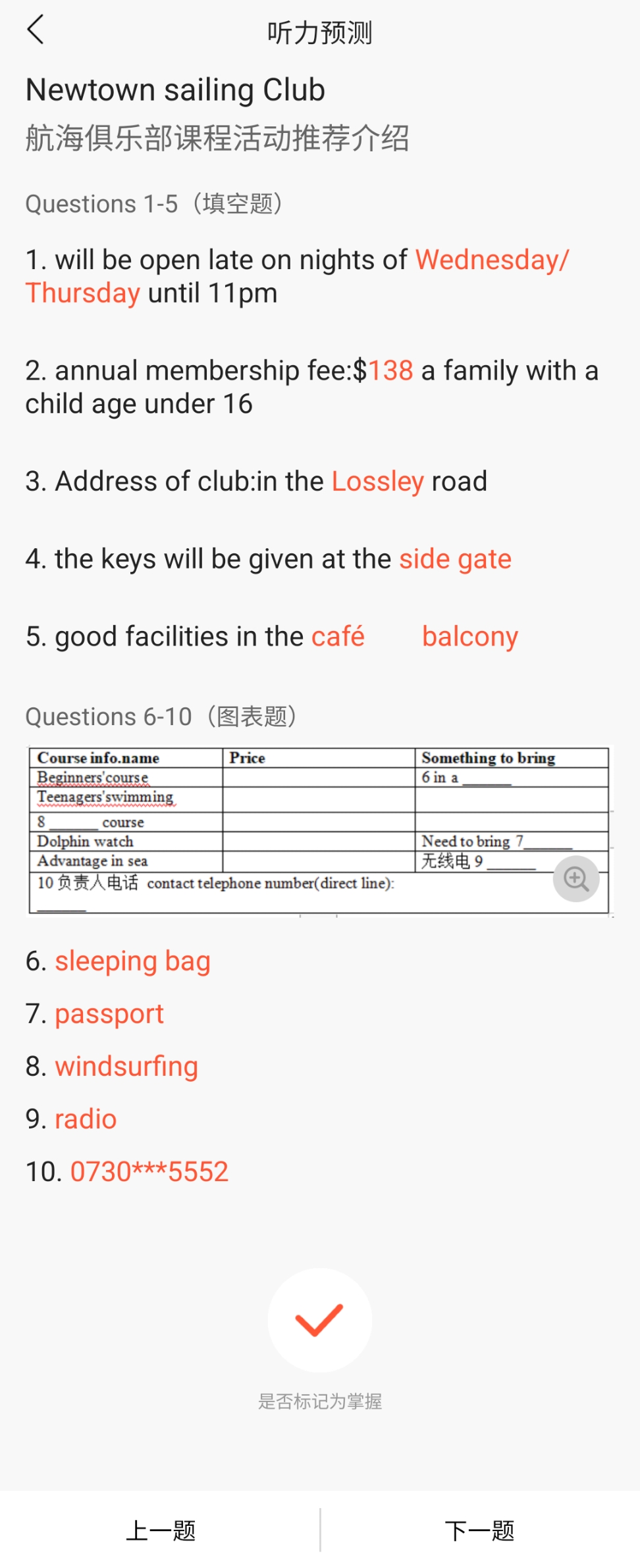 听力预测

Newtown sailing Club

航海俱乐部课程活动推荐介绍

Questions 1-5（填空题）

1. will be open late on nights of Wednesday/ Thursday until 11pm

2. annual membership fee:$138 a family with a child age under 16

3. Address of club:in the Lossley road

4. the keys will be given at the side gate

5. good facilities in the café balcony

Questions 6-10（图表题）

| Course info.name | Price | Something to bring |
|---|---|---|
| Beginners'course | | 6 in a ______ |
| Teenagers'swimming | | |
| 8 ______ course | | |
| Dolphin watch | | Need to bring 7______ |
| Advantage in sea | | 无线电 9 ______ |
| 10 负责人电话 contact telephone number(direct line): ______ | | |

6. sleeping bag

7. passport

8. windsurfing

9. radio

10. 0730***5552

是否标记为掌握

上一题

下一题